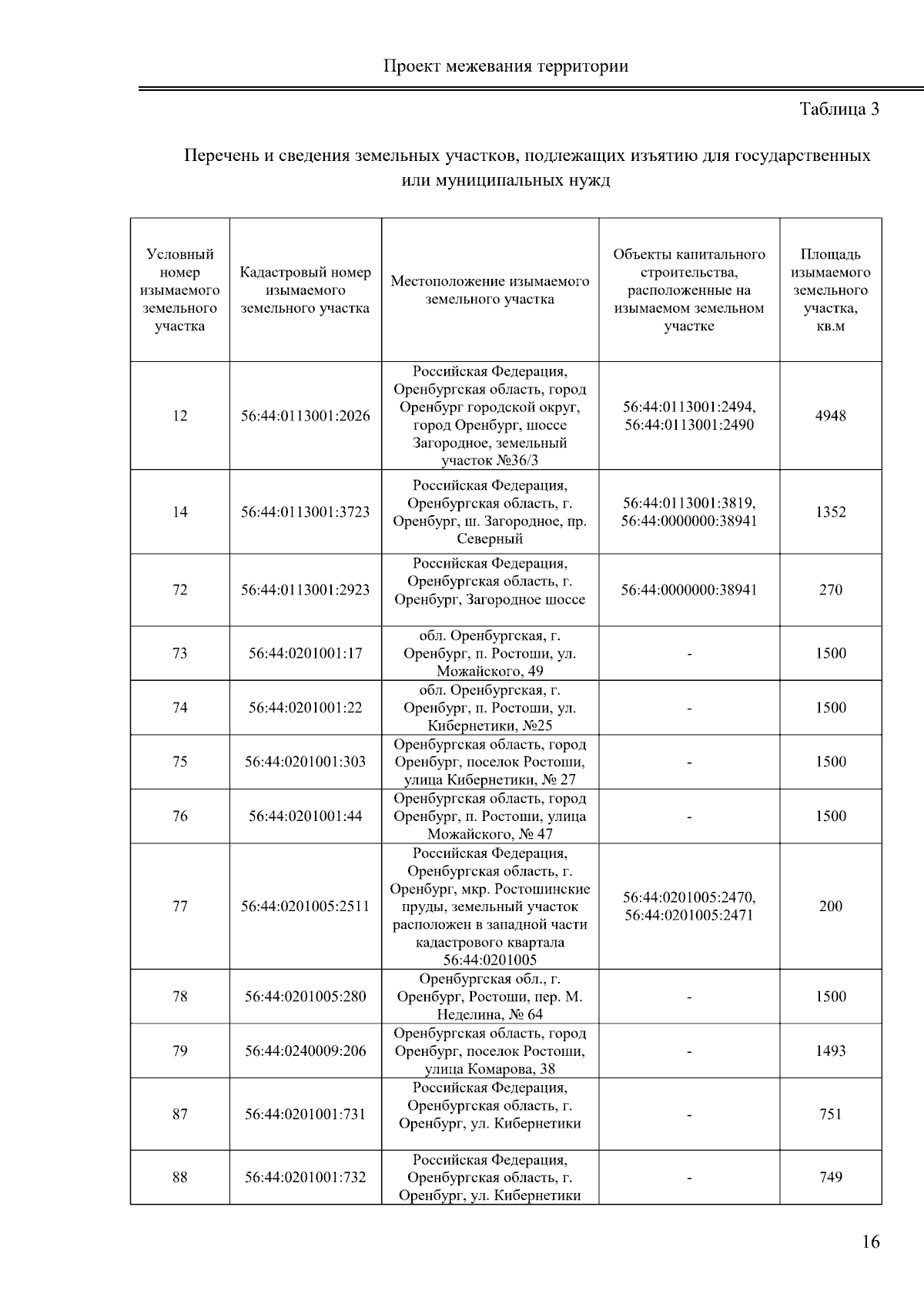 Проект межевания территории

Таблица 3

Перечень и сведения земельных участков, подлежащих изъятию для государственных или муниципальных нужд

| Условный номер изымаемого земельного участка | Кадастровый номер изымаемого земельного участка | Местоположение изымаемого земельного участка | Объекты капитального строительства, расположенные на изымаемом земельном участке | Площадь изымаемого земельного участка, кв.м |
|---|---|---|---|---|
| 12 | 56:44:0113001:2026 | Российская Федерация, Оренбургская область, город Оренбург городской округ, город Оренбург, шоссе Загородное, земельный участок №36/3 | 56:44:0113001:2494, 56:44:0113001:2490 | 4948 |
| 14 | 56:44:0113001:3723 | Российская Федерация, Оренбургская область, г. Оренбург, ш. Загородное, пр. Северный | 56:44:0113001:3819, 56:44:0000000:38941 | 1352 |
| 72 | 56:44:0113001:2923 | Российская Федерация, Оренбургская область, г. Оренбург, Загородное шоссе | 56:44:0000000:38941 | 270 |
| 73 | 56:44:0201001:17 | обл. Оренбургская, г. Оренбург, п. Ростоши, ул. Можайского, 49 | - | 1500 |
| 74 | 56:44:0201001:22 | обл. Оренбургская, г. Оренбург, п. Ростоши, ул. Кибернетики, №25 | - | 1500 |
| 75 | 56:44:0201001:303 | Оренбургская область, город Оренбург, поселок Ростоши, улица Кибернетики, № 27 | - | 1500 |
| 76 | 56:44:0201001:44 | Оренбургская область, город Оренбург, п. Ростоши, улица Можайского, № 47 | - | 1500 |
| 77 | 56:44:0201005:2511 | Российская Федерация, Оренбургская область, г. Оренбург, мкр. Ростошинские пруды, земельный участок расположен в западной части кадастрового квартала 56:44:0201005 | 56:44:0201005:2470, 56:44:0201005:2471 | 200 |
| 78 | 56:44:0201005:280 | Оренбургская обл., г. Оренбург, Ростоши, пер. М. Неделина, № 64 | - | 1500 |
| 79 | 56:44:0240009:206 | Оренбургская область, город Оренбург, поселок Ростоши, улица Комарова, 38 | - | 1493 |
| 87 | 56:44:0201001:731 | Российская Федерация, Оренбургская область, г. Оренбург, ул. Кибернетики | - | 751 |
| 88 | 56:44:0201001:732 | Российская Федерация, Оренбургская область, г. Оренбург, ул. Кибернетики | - | 749 |

16